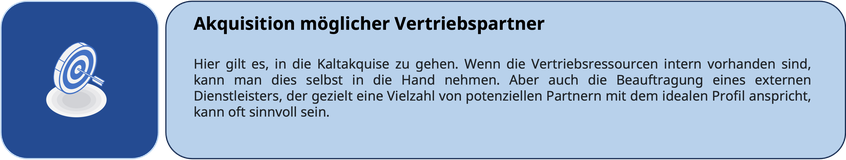 Akquisition möglicher Vertriebspartner

Hier gilt es, in die Kaltakquise zu gehen. Wenn die Vertriebsressourcen intern vorhanden sind, kann man dies selbst in die Hand nehmen. Aber auch die Beauftragung eines externen Dienstleisters, der gezielt eine Vielzahl von potenziellen Partnern mit dem idealen Profil anspricht, kann oft sinnvoll sein.